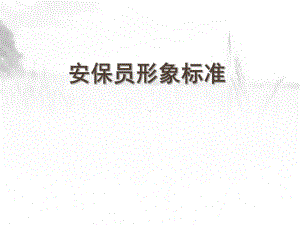 安保员形象标准